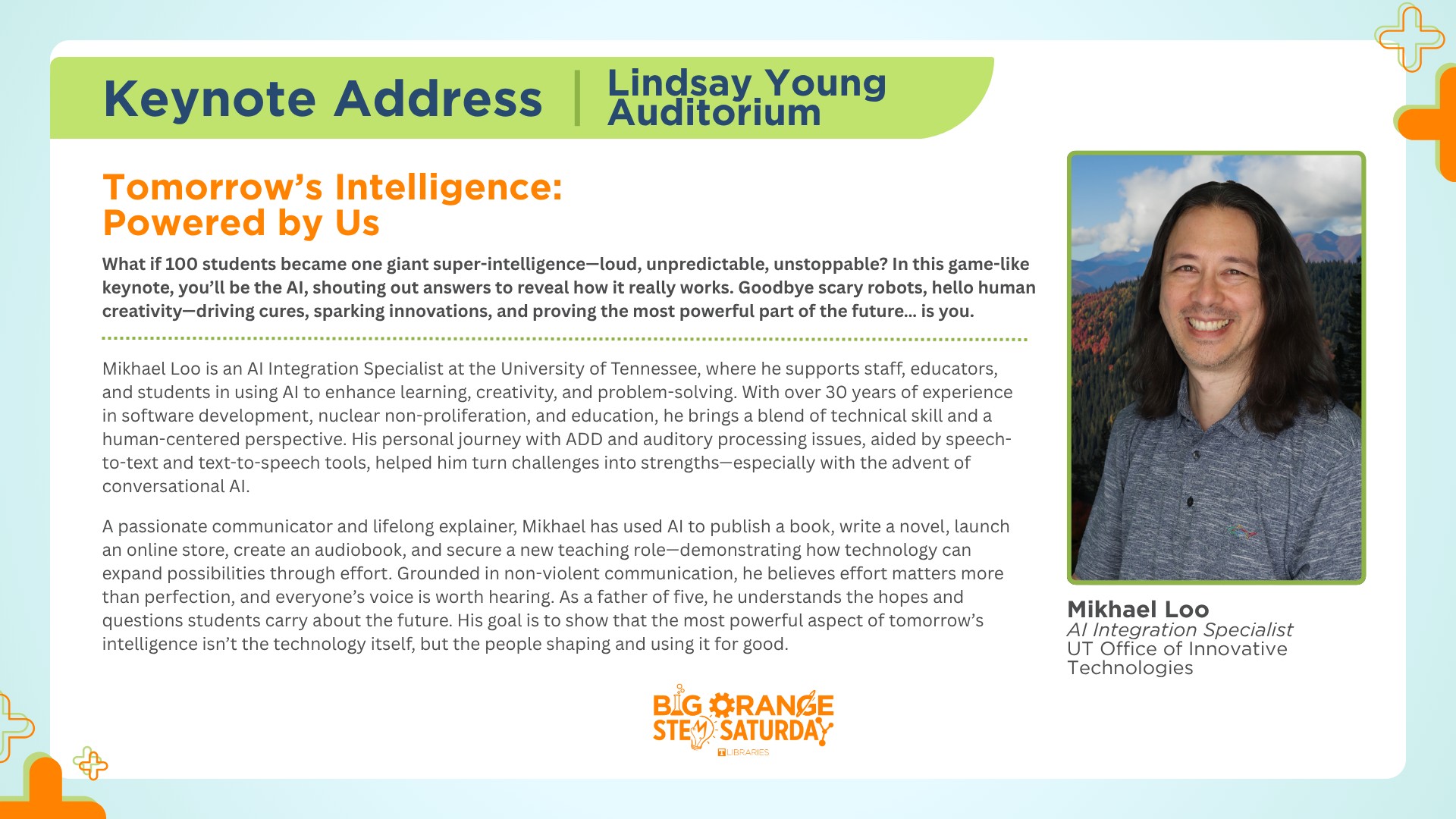 Keynote Address | Lindsay Young Auditorium

Tomorrow's Intelligence: Powered by Us

What if 100 students became one giant super-intelligence—loud, unpredictable, unstoppable? In this game-like keynote, you'll be the AI, shouting out answers to reveal how it really works. Goodbye scary robots, hello human creativity—driving cures, sparking innovations, and proving the most powerful part of the future... is you.

Mikhael Loo is an AI Integration Specialist at the University of Tennessee, where he supports staff, educators, and students in using AI to enhance learning, creativity, and problem-solving. With over 30 years of experience in software development, nuclear non-proliferation, and education, he brings a blend of technical skill and a human-centered perspective. His personal journey with ADD and auditory processing issues, aided by speech-to-text and text-to-speech tools, helped him turn challenges into strengths—especially with the advent of conversational AI.

A passionate communicator and lifelong explainer, Mikhael has used AI to publish a book, write a novel, launch an online store, create an audiobook, and secure a new teaching role—demonstrating how technology can expand possibilities through effort. Grounded in non-violent communication, he believes effort matters more than perfection, and everyone's voice is worth hearing. As a father of five, he understands the hopes and questions students carry about the future. His goal is to show that the most powerful aspect of tomorrow's intelligence isn't the technology itself, but the people shaping and using it for good.

Mikhael Loo
AI Integration Specialist
UT Office of Innovative Technologies

BIG ORANGE STEM SATURDAY
LIBRARIES